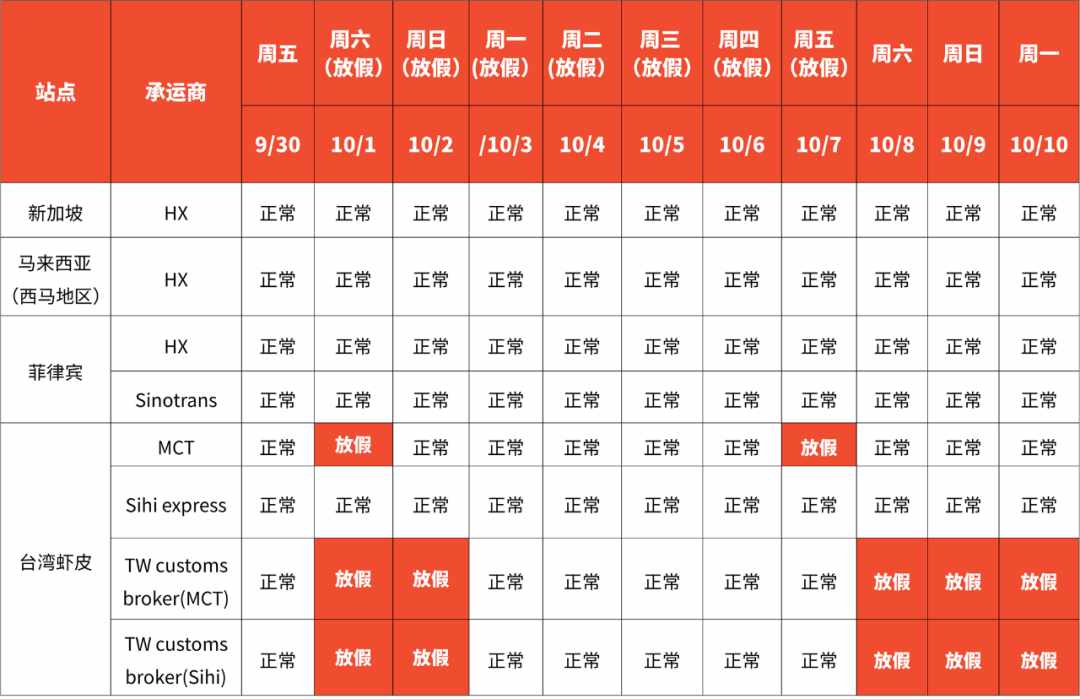 | 站点 | 承运商 | 周五 | 周六（放假） | 周日（放假） | 周一（放假） | 周二（放假） | 周三（放假） | 周四（放假） | 周五（放假） | 周六 | 周日 | 周一 |
|---|---|---|---|---|---|---|---|---|---|---|---|---|
| | | 9/30 | 10/1 | 10/2 | /10/3 | 10/4 | 10/5 | 10/6 | 10/7 | 10/8 | 10/9 | 10/10 |
| 新加坡 | HX | 正常 | 正常 | 正常 | 正常 | 正常 | 正常 | 正常 | 正常 | 正常 | 正常 | 正常 |
| 马来西亚（西马地区） | HX | 正常 | 正常 | 正常 | 正常 | 正常 | 正常 | 正常 | 正常 | 正常 | 正常 | 正常 |
| 菲律宾 | HX | 正常 | 正常 | 正常 | 正常 | 正常 | 正常 | 正常 | 正常 | 正常 | 正常 | 正常 |
| | Sinotrans | 正常 | 正常 | 正常 | 正常 | 正常 | 正常 | 正常 | 正常 | 正常 | 正常 | 正常 |
| 台湾虾皮 | MCT | 正常 | 放假 | 正常 | 正常 | 正常 | 正常 | 正常 | 放假 | 正常 | 正常 | 正常 |
| | Sihi express | 正常 | 正常 | 正常 | 正常 | 正常 | 正常 | 正常 | 正常 | 正常 | 正常 | 正常 |
| | TW customs broker(MCT) | 正常 | 放假 | 放假 | 正常 | 正常 | 正常 | 正常 | 正常 | 放假 | 放假 | 放假 |
| | TW customs broker(Sihi) | 正常 | 放假 | 放假 | 正常 | 正常 | 正常 | 正常 | 正常 | 放假 | 放假 | 放假 |